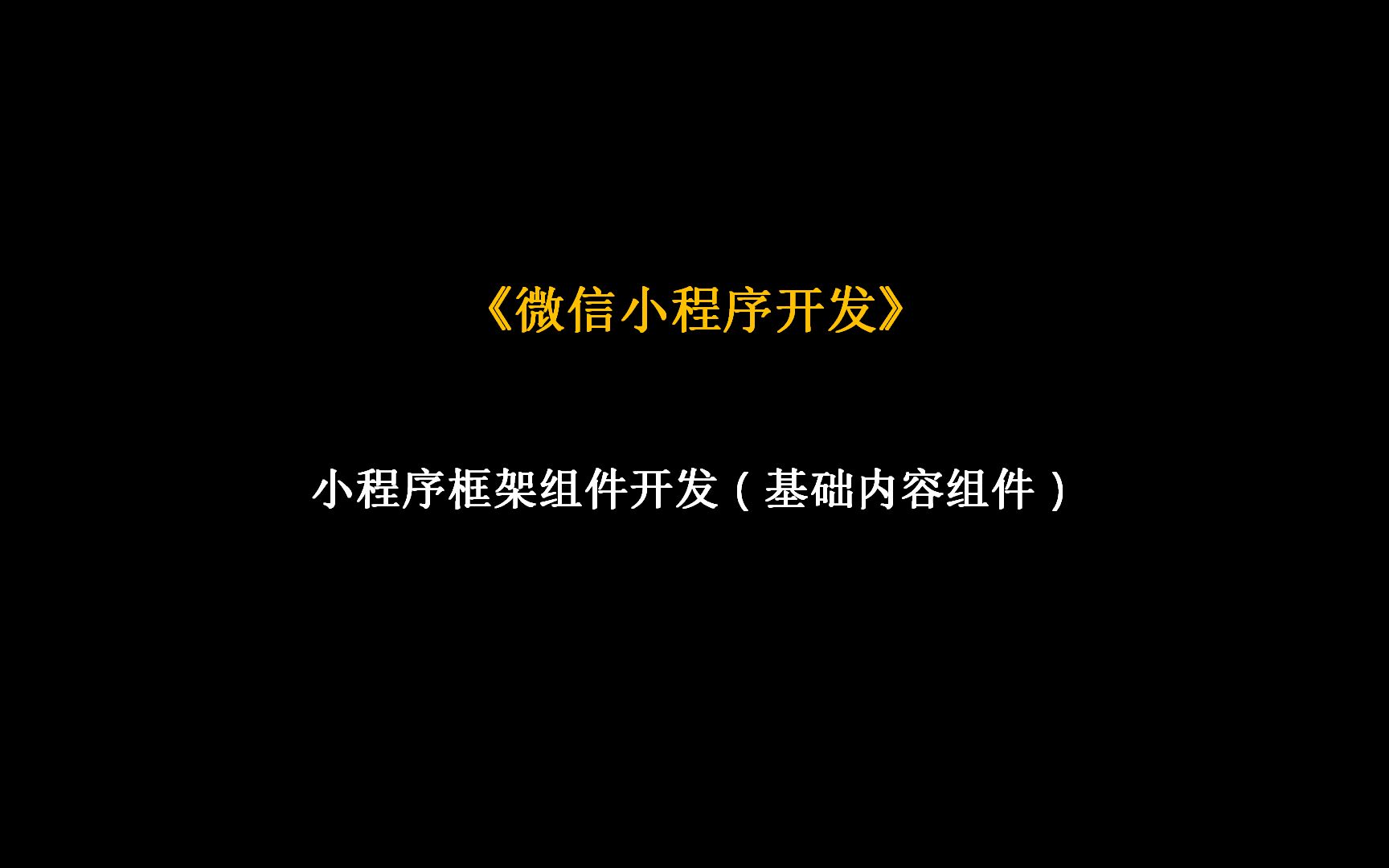 《微信小程序开发》

小程序框架组件开发（基础内容组件）